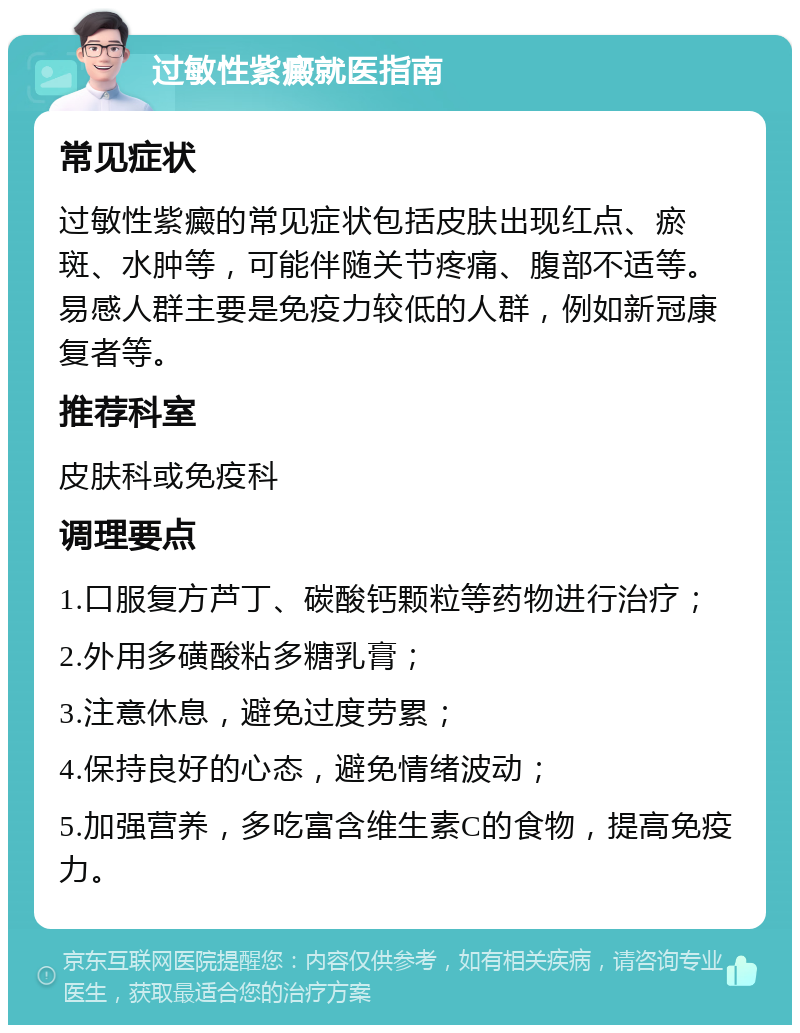 过敏性紫癜就医指南

常见症状

过敏性紫癜的常见症状包括皮肤出现红点、瘀斑、水肿等，可能伴随关节疼痛、腹部不适等。易感人群主要是免疫力较低的人群，例如新冠康复者等。

推荐科室

皮肤科或免疫科

调理要点

1.口服复方芦丁、碳酸钙颗粒等药物进行治疗；

2.外用多磺酸粘多糖乳膏；

3.注意休息，避免过度劳累；

4.保持良好的心态，避免情绪波动；

5.加强营养，多吃富含维生素C的食物，提高免疫力。

京东互联网医院提醒您：内容仅供参考，如有相关疾病，请咨询专业医生，获取最适合您的治疗方案